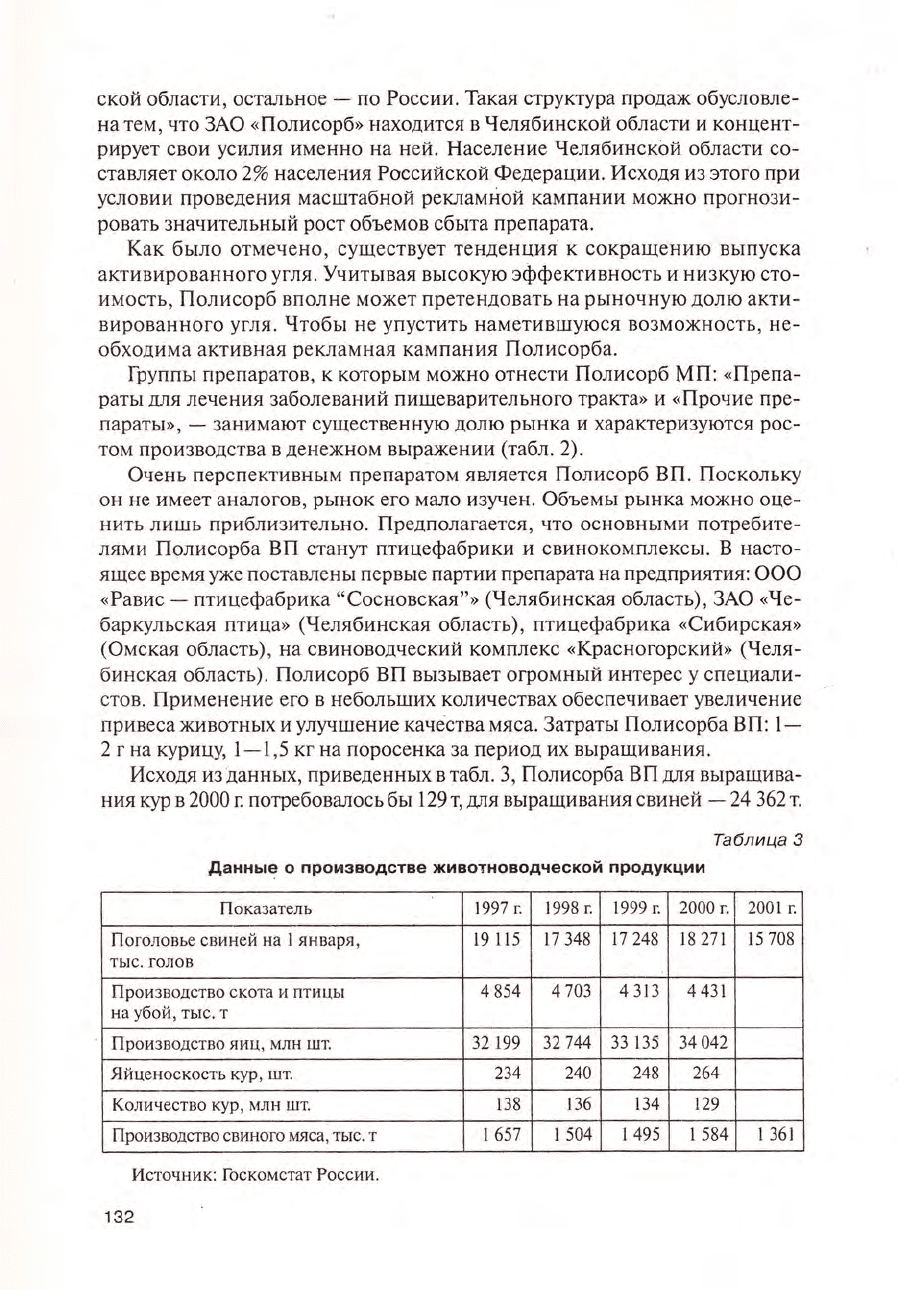 ской области, остальное — по России. Такая структура продаж обусловлена тем, что ЗАО «Полисорб» находится в Челябинской области и концентрирует свои усилия именно на ней. Население Челябинской области составляет около 2% населения Российской Федерации. Исходя из этого при условии проведения масштабной рекламной кампании можно прогнозировать значительный рост объемов сбыта препарата.

Как было отмечено, существует тенденция к сокращению выпуска активированного угля. Учитывая высокую эффективность и низкую стоимость, Полисорб вполне может претендовать на рыночную долю активированного угля. Чтобы не упустить наметившуюся возможность, необходима активная рекламная кампания Полисорба.

Группы препаратов, к которым можно отнести Полисорб МП: «Препараты для лечения заболеваний пищеварительного тракта» и «Прочие препараты», — занимают существенную долю рынка и характеризуются ростом производства в денежном выражении (табл. 2).

Очень перспективным препаратом является Полисорб ВП. Поскольку он не имеет аналогов, рынок его мало изучен. Объемы рынка можно оценить лишь приблизительно. Предполагается, что основными потребителями Полисорба ВП станут птицефабрики и свинокомплексы. В настоящее время уже поставлены первые партии препарата на предприятия: ООО «Равис — птицефабрика “Сосновская”» (Челябинская область), ЗАО «Чебаркульская птица» (Челябинская область), птицефабрика «Сибирская» (Омская область), на свиноводческий комплекс «Красногорский» (Челябинская область). Полисорб ВП вызывает огромный интерес у специалистов. Применение его в небольших количествах обеспечивает увеличение привеса животных и улучшение качества мяса. Затраты Полисорба ВП: 1—2 г на курицу, 1—1,5 кг на поросенка за период их выращивания.

Исходя из данных, приведенных в табл. 3, Полисорба ВП для выращивания кур в 2000 г. потребовалось бы 129 т, для выращивания свиней — 24 362 т.

Таблица 3

Данные о производстве животноводческой продукции

| Показатель | 1997 г. | 1998 г. | 1999 г. | 2000 г. | 2001 г. |
|---|---|---|---|---|---|
| Поголовье свиней на 1 января, тыс. голов | 19 115 | 17 348 | 17 248 | 18 271 | 15 708 |
| Производство скота и птицы на убой, тыс. т | 4 854 | 4 703 | 4 313 | 4 431 | |
| Производство яиц, млн шт. | 32 199 | 32 744 | 33 135 | 34 042 | |
| Яйценоскость кур, шт. | 234 | 240 | 248 | 264 | |
| Количество кур, млн шт. | 138 | 136 | 134 | 129 | |
| Производство свиного мяса, тыс. т | 1 657 | 1 504 | 1 495 | 1 584 | 1 361 |

Источник: Госкомстат России.

132